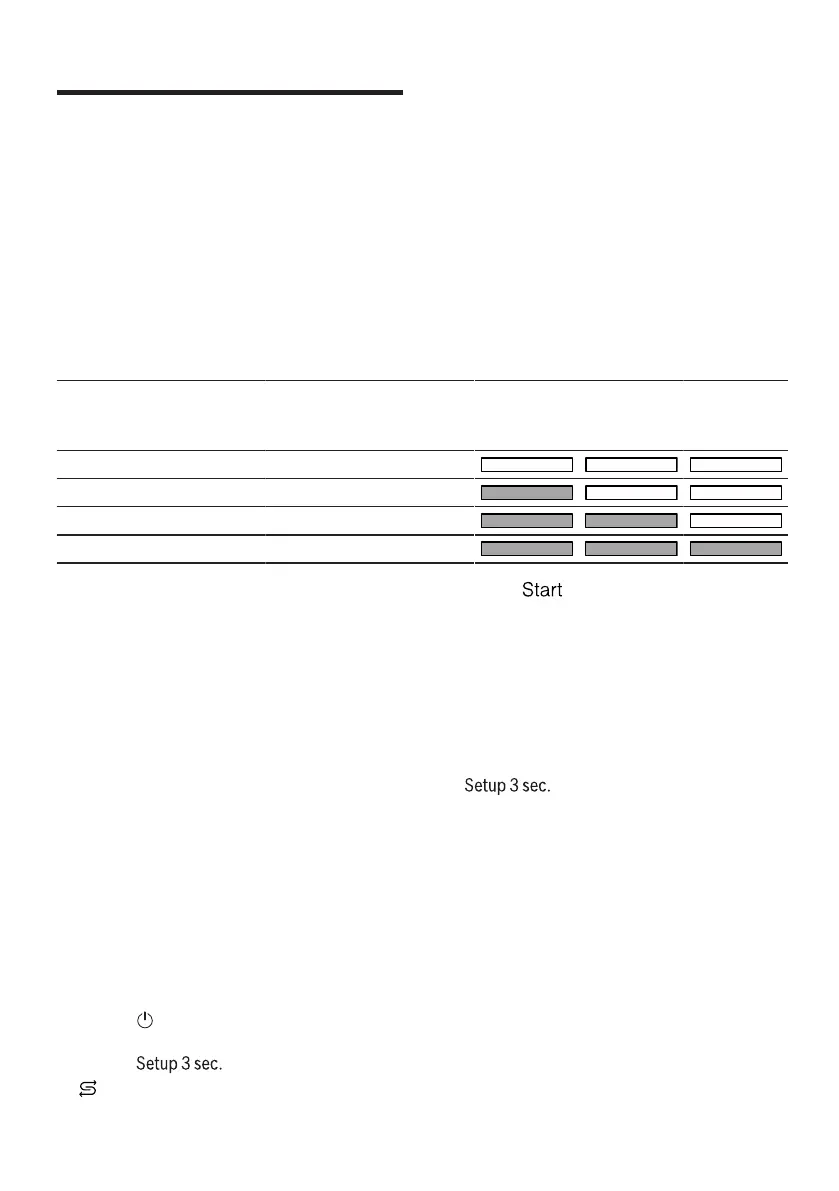 Start

Setup 3 sec.

Setup 3 sec.